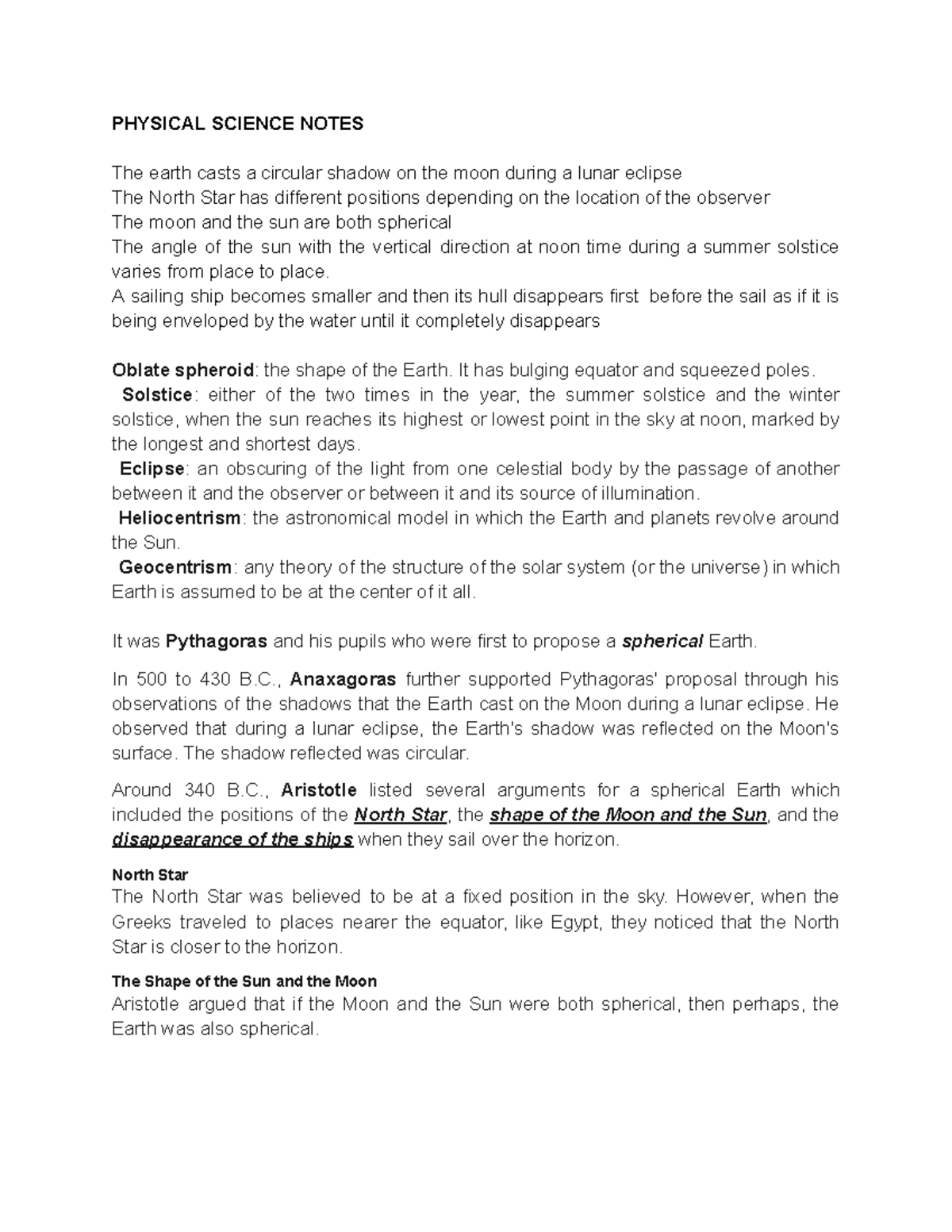 PHYSICAL SCIENCE NOTES

The earth casts a circular shadow on the moon during a lunar eclipse
The North Star has different positions depending on the location of the observer
The moon and the sun are both spherical
The angle of the sun with the vertical direction at noon time during a summer solstice varies from place to place.
A sailing ship becomes smaller and then its hull disappears first before the sail as if it is being enveloped by the water until it completely disappears

Oblate spheroid: the shape of the Earth. It has bulging equator and squeezed poles.
Solstice: either of the two times in the year, the summer solstice and the winter solstice, when the sun reaches its highest or lowest point in the sky at noon, marked by the longest and shortest days.
Eclipse: an obscuring of the light from one celestial body by the passage of another between it and the observer or between it and its source of illumination.
Heliocentrism: the astronomical model in which the Earth and planets revolve around the Sun.
Geocentrism: any theory of the structure of the solar system (or the universe) in which Earth is assumed to be at the center of it all.

It was Pythagoras and his pupils who were first to propose a spherical Earth.

In 500 to 430 B.C., Anaxagoras further supported Pythagoras' proposal through his observations of the shadows that the Earth cast on the Moon during a lunar eclipse. He observed that during a lunar eclipse, the Earth's shadow was reflected on the Moon's surface. The shadow reflected was circular.

Around 340 B.C., Aristotle listed several arguments for a spherical Earth which included the positions of the North Star, the shape of the Moon and the Sun, and the disappearance of the ships when they sail over the horizon.

North Star
The North Star was believed to be at a fixed position in the sky. However, when the Greeks traveled to places nearer the equator, like Egypt, they noticed that the North Star is closer to the horizon.

The Shape of the Sun and the Moon
Aristotle argued that if the Moon and the Sun were both spherical, then perhaps, the Earth was also spherical.